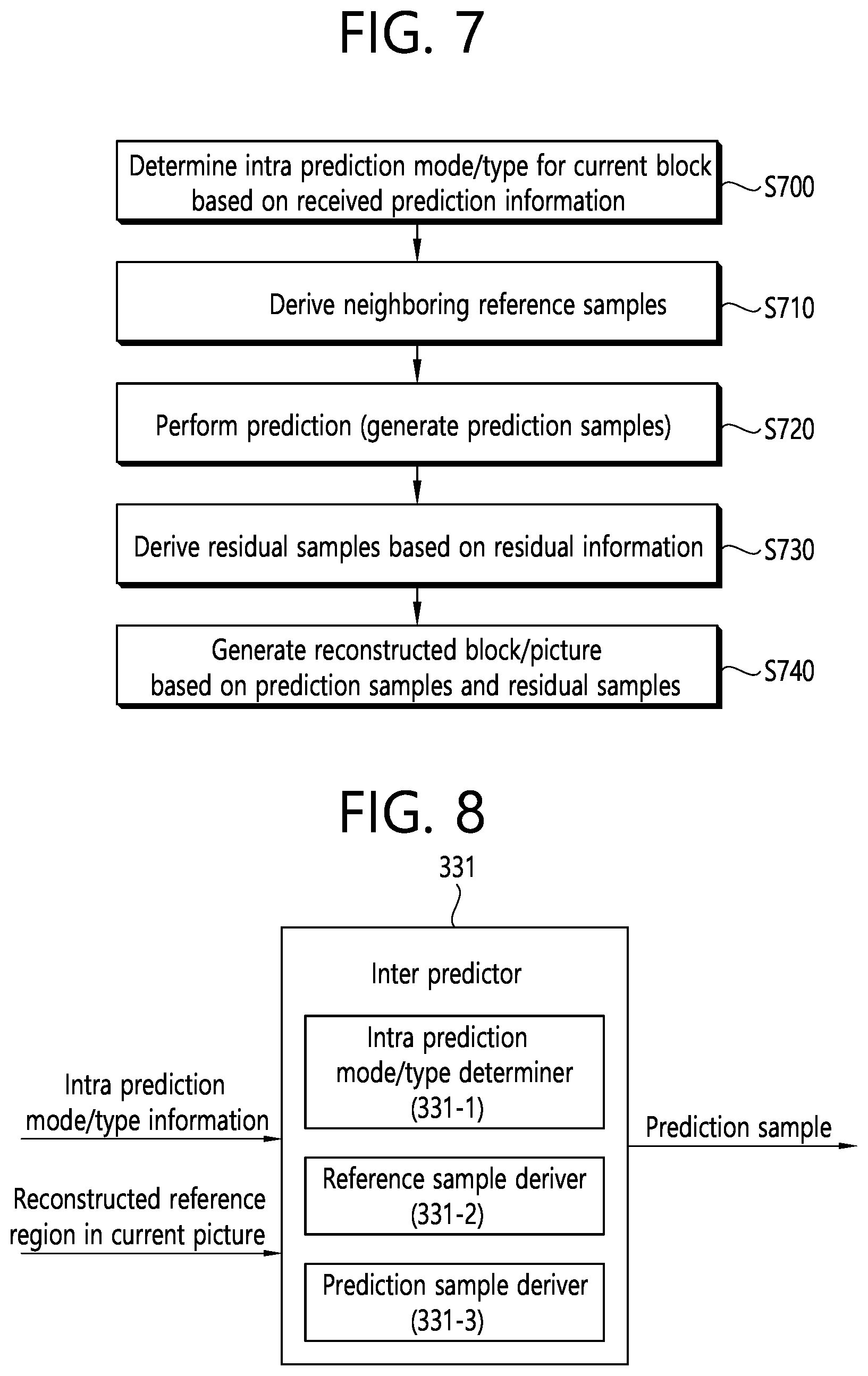 FIG. 7

Determine intra prediction mode/type for current block based on received prediction information

S700

Derive neighboring reference samples

S710

Perform prediction (generate prediction samples)

S720

Derive residual samples based on residual information

S730

Generate reconstructed block/picture based on prediction samples and residual samples

S740

FIG. 8

331

Inter predictor

Intra prediction mode/type determiner (331-1)

Reference sample deriver (331-2)

Prediction sample deriver (331-3)

Intra prediction mode/type information

Reconstructed reference region in current picture

Prediction sample